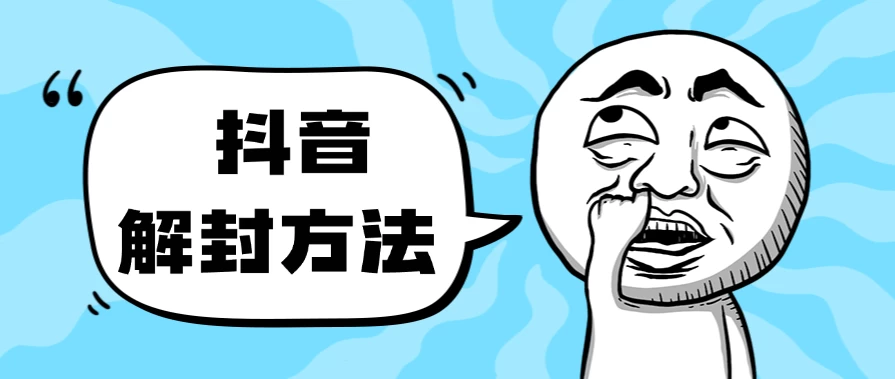 “
抖音
解封方法